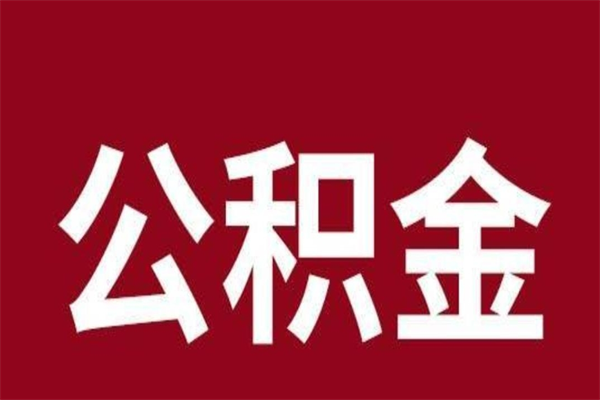 公积金